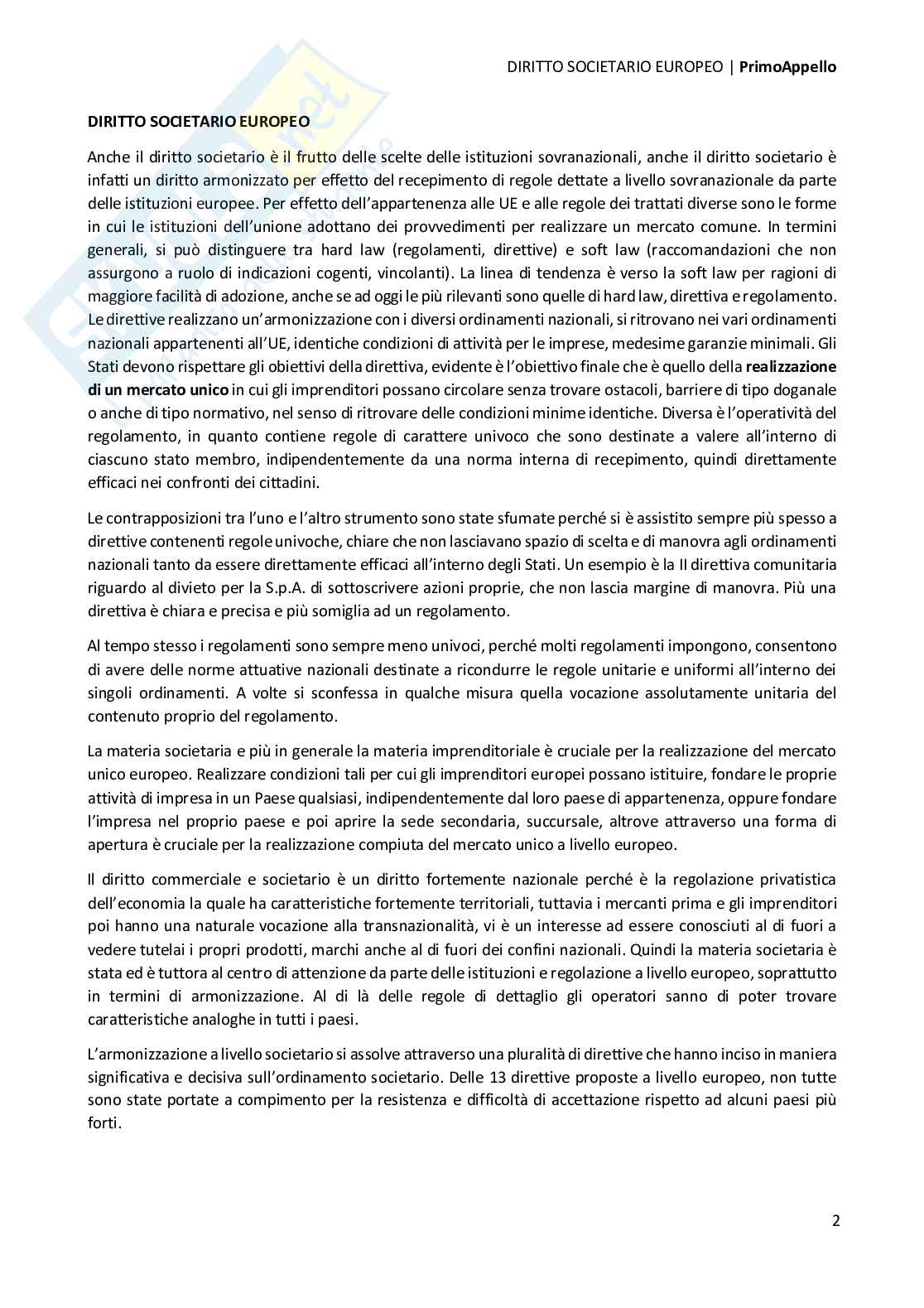 DIRITTO SOCIETARIO EUROPEO | PrimoAppello

DIRITTO SOCIETARIO EUROPEO

Anche il diritto societario è il frutto delle scelte delle istituzioni sovranazionali, anche il diritto societario è infatti un diritto armonizzato per effetto del recepimento di regole dettate a livello sovranazionale da parte delle istituzioni europee. Per effetto dell'appartenenza alle UE e alle regole dei trattati diverse sono le forme in cui le istituzioni dell'unione adottano dei provvedimenti per realizzare un mercato comune. In termini generali, si può distinguere tra hard law (regolamenti, direttive) e soft law (raccomandazioni che non assurgono a ruolo di indicazioni cogenti, vincolanti). La linea di tendenza è verso la soft law per ragioni di maggiore facilità di adozione, anche se ad oggi le più rilevanti sono quelle di hard law, direttiva e regolamento. Le direttive realizzano un'armonizzazione con i diversi ordinamenti nazionali, si ritrovano nei vari ordinamenti nazionali appartenenti all'UE, identiche condizioni di attività per le imprese, medesime garanzie minimali. Gli Stati devono rispettare gli obiettivi della direttiva, evidente è l'obiettivo finale che è quello della realizzazione di un mercato unico in cui gli imprenditori possano circolare senza trovare ostacoli, barriere di tipo doganale o anche di tipo normativo, nel senso di ritrovare delle condizioni minime identiche. Diversa è l'operatività del regolamento, in quanto contiene regole di carattere univoco che sono destinate a valere all'interno di ciascuno stato membro, indipendentemente da una norma interna di recepimento, quindi direttamente efficaci nei confronti dei cittadini.

Le contrapposizioni tra l'uno e l'altro strumento sono state sfumate perché si è assistito sempre più spesso a direttive contenenti regole univoche, chiare che non lasciavano spazio di scelta e di manovra agli ordinamenti nazionali tanto da essere direttamente efficaci all'interno degli Stati. Un esempio è la II direttiva comunitaria riguardo al divieto per la S.p.A. di sottoscrivere azioni proprie, che non lascia margine di manovra. Più una direttiva è chiara e precisa e più somiglia ad un regolamento.

Al tempo stesso i regolamenti sono sempre meno univoci, perché molti regolamenti impongono, consentono di avere delle norme attuative nazionali destinate a ricondurre le regole unitarie e uniformi all'interno dei singoli ordinamenti. A volte si sconfessa in qualche misura quella vocazione assolutamente unitaria del contenuto proprio del regolamento.

La materia societaria e più in generale la materia imprenditoriale è cruciale per la realizzazione del mercato unico europeo. Realizzare condizioni tali per cui gli imprenditori europei possano istituire, fondare le proprie attività di impresa in un Paese qualsiasi, indipendentemente dal loro paese di appartenenza, oppure fondare l'impresa nel proprio paese e poi aprire la sede secondaria, succursale, altrove attraverso una forma di apertura è cruciale per la realizzazione compiuta del mercato unico a livello europeo.

Il diritto commerciale e societario è un diritto fortemente nazionale perché è la regolazione privatistica dell'economia la quale ha caratteristiche fortemente territoriali, tuttavia i mercanti prima e gli imprenditori poi hanno una naturale vocazione alla transnazionalità, vi è un interesse ad essere conosciuti al di fuori a vedere tutelai i propri prodotti, marchi anche al di fuori dei confini nazionali. Quindi la materia societaria è stata ed è tuttora al centro di attenzione da parte delle istituzioni e regolazione a livello europeo, soprattutto in termini di armonizzazione. Al di là delle regole di dettaglio gli operatori sanno di poter trovare caratteristiche analoghe in tutti i paesi.

L'armonizzazione a livello societario si assolve attraverso una pluralità di direttive che hanno inciso in maniera significativa e decisiva sull'ordinamento societario. Delle 13 direttive proposte a livello europeo, non tutte sono state portate a compimento per la resistenza e difficoltà di accettazione rispetto ad alcuni paesi più forti.

2